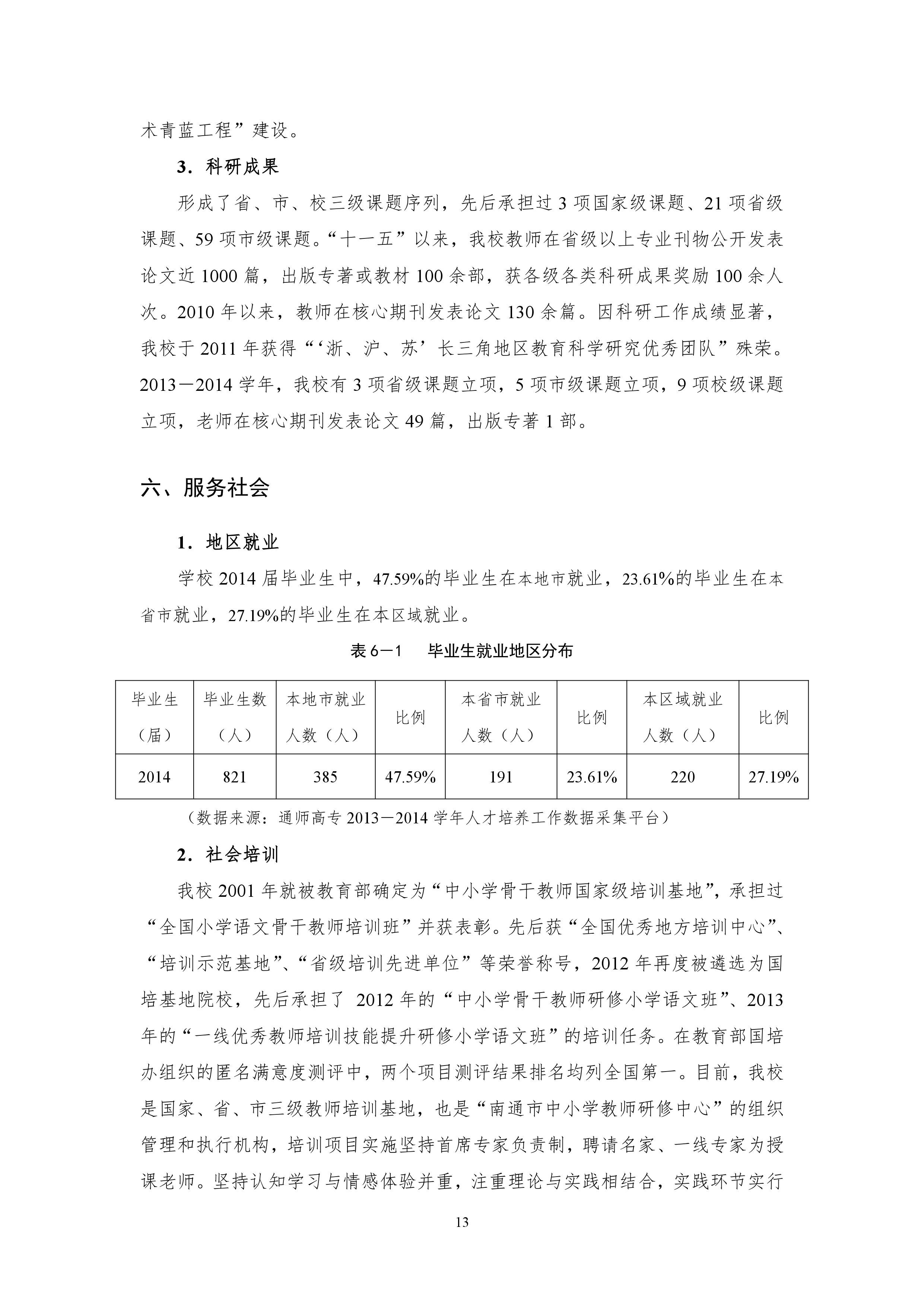 术青蓝工程”建设。

3．科研成果

形成了省、市、校三级课题序列，先后承担过 3 项国家级课题、21 项省级课题、59 项市级课题。“十一五”以来，我校教师在省级以上专业刊物公开发表论文近 1000 篇，出版专著或教材 100 余部，获各级各类科研成果奖励 100 余人次。2010 年以来，教师在核心期刊发表论文 130 余篇。因科研工作成绩显著，我校于 2011 年获得“‘浙、沪、苏’长三角地区教育科学研究优秀团队”殊荣。2013－2014 学年，我校有 3 项省级课题立项，5 项市级课题立项，9 项校级课题立项，老师在核心期刊发表论文 49 篇，出版专著 1 部。

六、服务社会

1．地区就业

学校 2014 届毕业生中，47.59%的毕业生在本地市就业，23.61%的毕业生在本省市就业，27.19%的毕业生在本区域就业。

表 6－1　毕业生就业地区分布

| 毕业生（届） | 毕业生数（人） | 本地市就业人数（人） | 比例 | 本省市就业人数（人） | 比例 | 本区域就业人数（人） | 比例 |
|---|---|---|---|---|---|---|---|
| 2014 | 821 | 385 | 47.59% | 191 | 23.61% | 220 | 27.19% |

（数据来源：通师高专 2013－2014 学年人才培养工作数据采集平台）

2．社会培训

我校 2001 年就被教育部确定为“中小学骨干教师国家级培训基地”，承担过“全国小学语文骨干教师培训班”并获表彰。先后获“全国优秀地方培训中心”、“培训示范基地”、“省级培训先进单位”等荣誉称号，2012 年再度被遴选为国培基地院校，先后承担了 2012 年的“中小学骨干教师研修小学语文班”、2013 年的“一线优秀教师培训技能提升研修小学语文班”的培训任务。在教育部国培办组织的匿名满意度测评中，两个项目测评结果排名均列全国第一。目前，我校是国家、省、市三级教师培训基地，也是“南通市中小学教师研修中心”的组织管理和执行机构，培训项目实施坚持首席专家负责制，聘请名家、一线专家为授课老师。坚持认知学习与情感体验并重，注重理论与实践相结合，实践环节实行

13